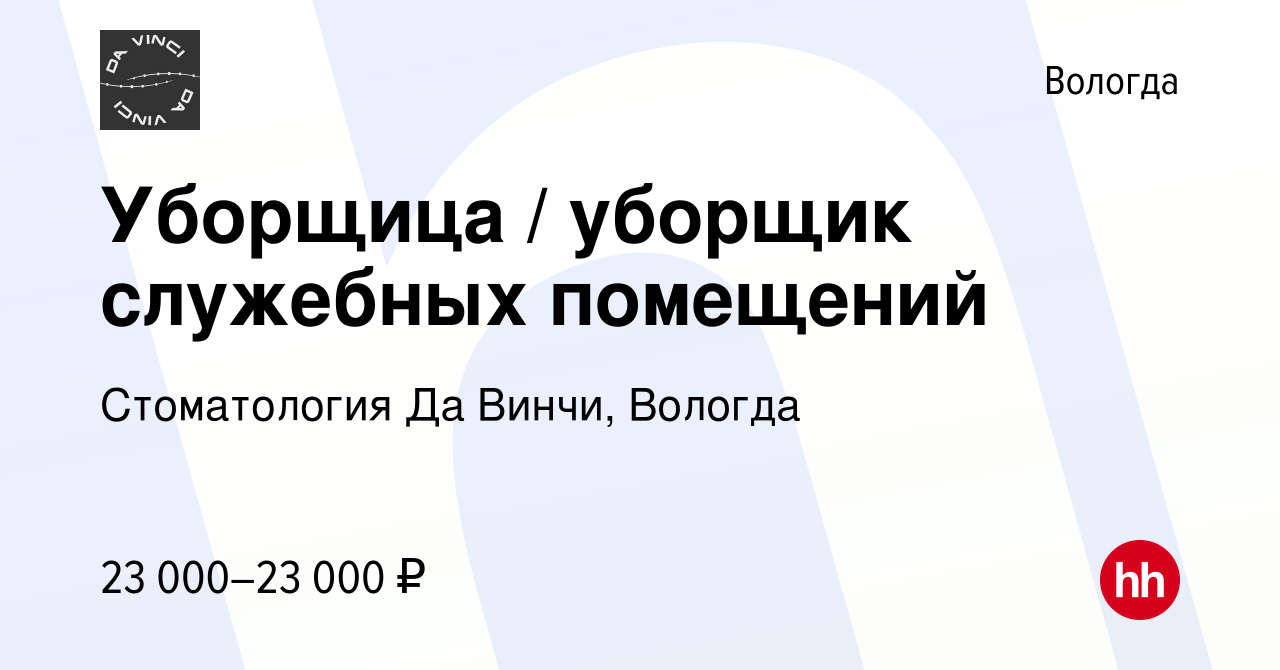 DA VINCI
DA VINCI

Вологда

Уборщица / уборщик служебных помещений

Стоматология Да Винчи, Вологда

23 000–23 000 ₽

hh